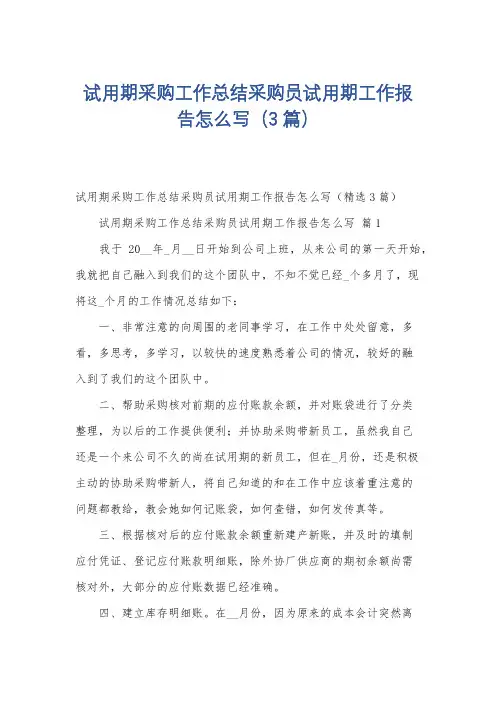 试用期采购工作总结采购员试用期工作报告怎么写（3篇）

试用期采购工作总结采购员试用期工作报告怎么写（精选3篇）

试用期采购工作总结采购员试用期工作报告怎么写 篇1

我于 20__年_月__日开始到公司上班，从来公司的第一天开始，我就把自己融入到我们的这个团队中，不知不觉已经_个多月了，现将这_个月的工作情况总结如下：

一、非常注意的向周围的老同事学习，在工作中处处留意，多看，多思考，多学习，以较快的速度熟悉着公司的情况，较好的融入到了我们的这个团队中。

二、帮助采购核对前期的应付账款余额，并对账袋进行了分类整理，为以后的工作提供便利；并协助采购带新员工，虽然我自己还是一个来公司不久的尚在试用期的新员工，但在_月份，还是积极主动的协助采购带新人，将自己知道的和在工作中应该着重注意的问题都教给，教会她如何记账袋，如何查错，如何发传真等。

三、根据核对后的应付账款余额重新建产新账，并及时的填制应付凭证、登记应付账款明细账，除外协厂供应商的期初余额尚需核对外，大部分的应付账数据已经准确。

四、建立库存明细账。在__月份，因为原来的成本会计突然离